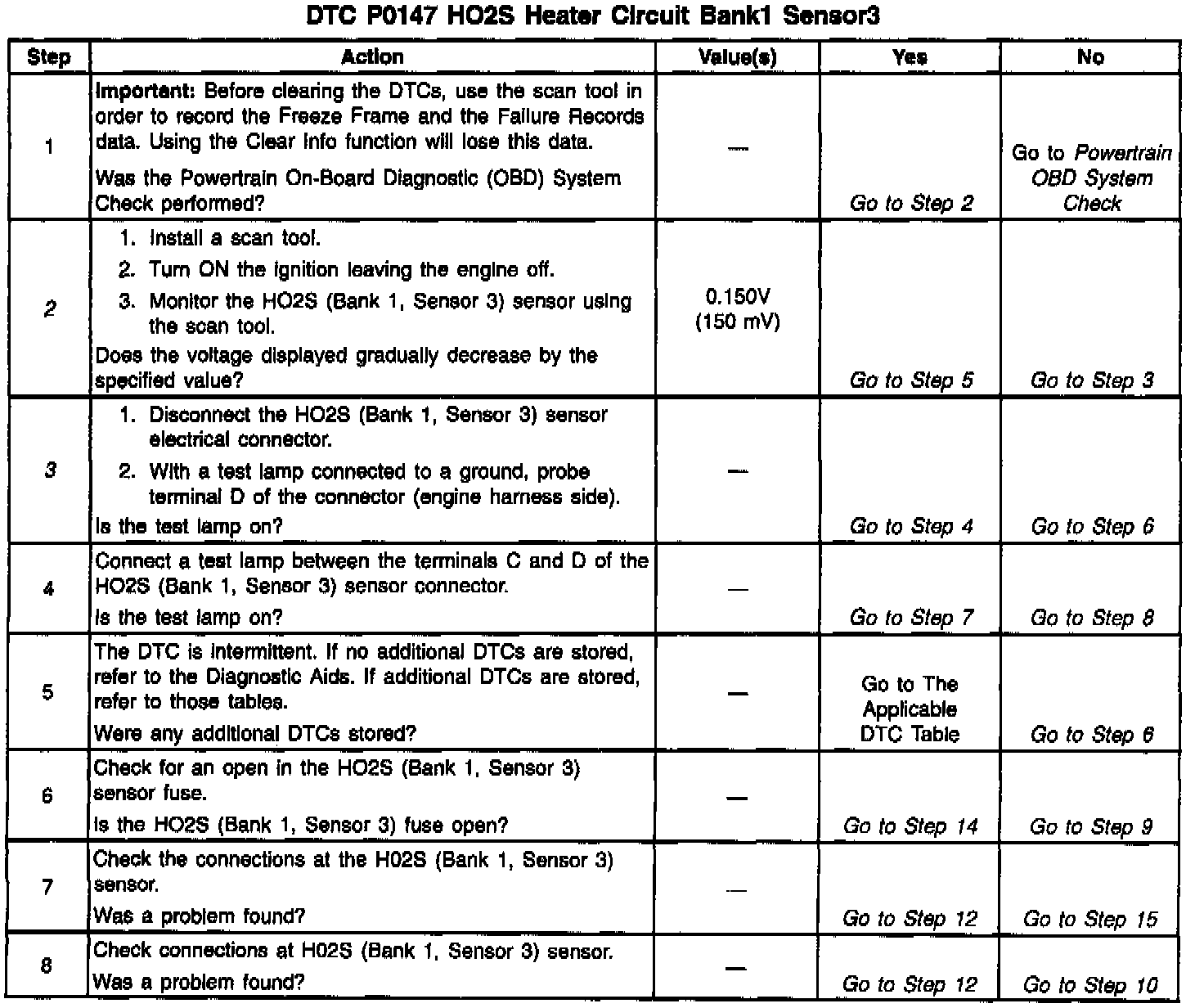 DTC P0147 HO2S Heater Circuit Bank1 Sensor3

| Step | Action | Value(s) | Yes | No |
|---|---|---|---|---|
| 1 | Important: Before clearing the DTCs, use the scan tool in order to record the Freeze Frame and the Failure Records data. Using the Clear Info function will lose this data. Was the Powertrain On-Board Diagnostic (OBD) System Check performed? | — | Go to Step 2 | Go to Powertrain OBD System Check |
| 2 | 1. Install a scan tool. 2. Turn ON the ignition leaving the engine off. 3. Monitor the HO2S (Bank 1, Sensor 3) sensor using the scan tool. Does the voltage displayed gradually decrease by the specified value? | 0.150V (150 mV) | Go to Step 5 | Go to Step 3 |
| 3 | 1. Disconnect the HO2S (Bank 1, Sensor 3) sensor electrical connector. 2. With a test lamp connected to a ground, probe terminal D of the connector (engine harness side). Is the test lamp on? | — | Go to Step 4 | Go to Step 6 |
| 4 | Connect a test lamp between the terminals C and D of the HO2S (Bank 1, Sensor 3) sensor connector. Is the test lamp on? | — | Go to Step 7 | Go to Step 8 |
| 5 | The DTC is intermittent. If no additional DTCs are stored, refer to the Diagnostic Aids. If additional DTCs are stored, refer to those tables. Were any additional DTCs stored? | — | Go to The Applicable DTC Table | Go to Step 6 |
| 6 | Check for an open in the HO2S (Bank 1, Sensor 3) sensor fuse. Is the HO2S (Bank 1, Sensor 3) fuse open? | — | Go to Step 14 | Go to Step 9 |
| 7 | Check the connections at the H02S (Bank 1, Sensor 3) sensor. Was a problem found? | — | Go to Step 12 | Go to Step 15 |
| 8 | Check connections at H02S (Bank 1, Sensor 3) sensor. Was a problem found? | — | Go to Step 12 | Go to Step 10 |